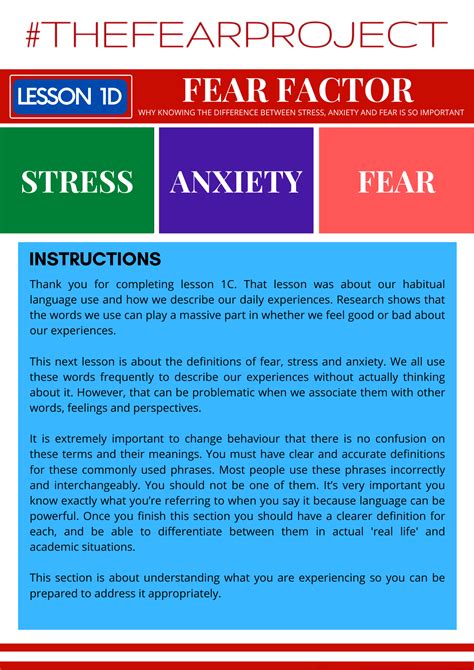 #THEFEARPROJECT

LESSON 1D

FEAR FACTOR

WHY KNOWING THE DIFFERENCE BETWEEN STRESS, ANXIETY AND FEAR IS SO IMPORTANT

STRESS

ANXIETY

FEAR

INSTRUCTIONS

Thank you for completing lesson 1C. That lesson was about our habitual language use and how we describe our daily experiences. Research shows that the words we use can play a massive part in whether we feel good or bad about our experiences.

This next lesson is about the definitions of fear, stress and anxiety. We all use these words frequently to describe our experiences without actually thinking about it. However, that can be problematic when we associate them with other words, feelings and perspectives.

It is extremely important to change behaviour that there is no confusion on these terms and their meanings. You must have clear and accurate definitions for these commonly used phrases. Most people use these phrases incorrectly and interchangeably. You should not be one of them. It's very important you know exactly what you're referring to when you say it because language can be powerful. Once you finish this section you should have a clearer definition for each, and be able to differentiate between them in actual 'real life' and academic situations.

This section is about understanding what you are experiencing so you can be prepared to address it appropriately.